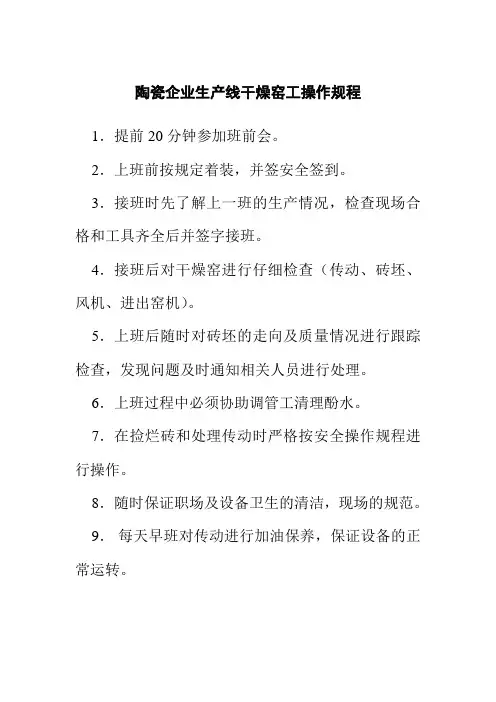 陶瓷企业生产线干燥窑工操作规程

1．提前 20 分钟参加班前会。

2．上班前按规定着装，并签安全签到。

3．接班时先了解上一班的生产情况，检查现场合格和工具齐全后并签字接班。

4．接班后对干燥窑进行仔细检查（传动、砖坯、风机、进出窑机）。

5．上班后随时对砖坯的走向及质量情况进行跟踪检查，发现问题及时通知相关人员进行处理。

6．上班过程中必须协助调管工清理酚水。

7．在捡烂砖和处理传动时严格按安全操作规程进行操作。

8．随时保证职场及设备卫生的清洁，现场的规范。

9． 每天早班对传动进行加油保养，保证设备的正常运转。